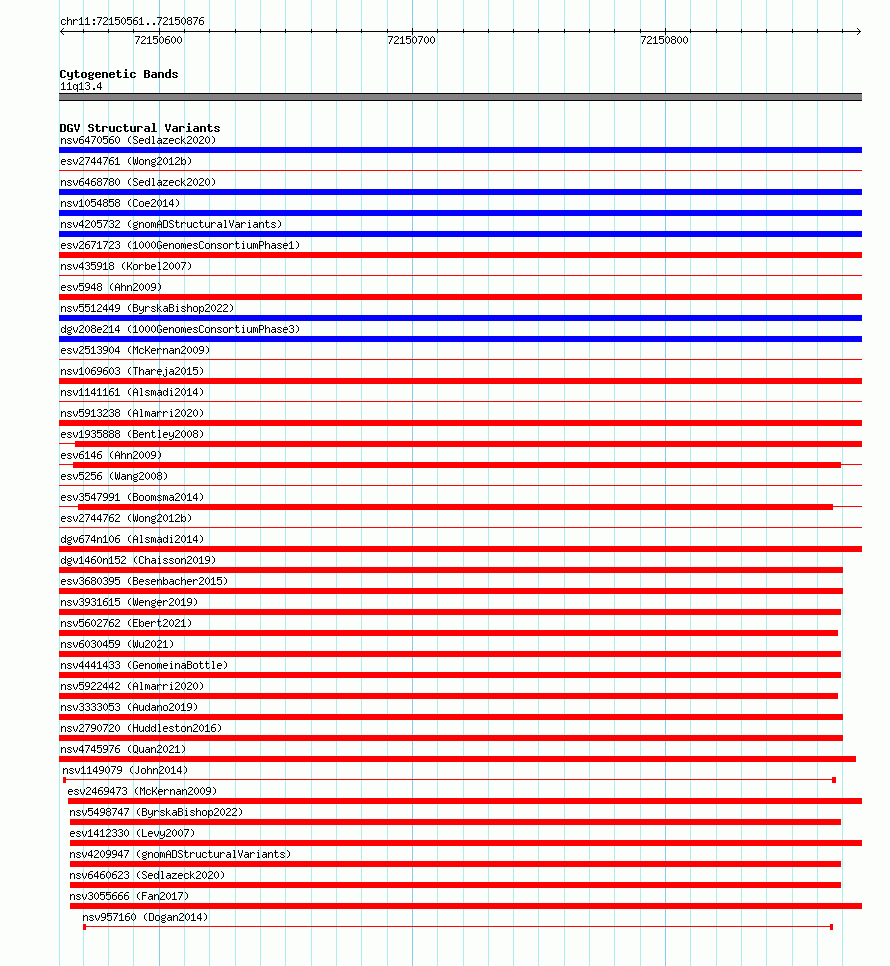 chr11:72150561..72150876

72150600 72150700 72150800

Cytogenetic Bands
11q13.4

DGV Structural Variants
nsv6470560 (Sedlazeck2020)
esv2744761 (Wong2012b)
nsv6468780 (Sedlazeck2020)
nsv1054858 (Coe2014)
nsv4205732 (gnomADStructuralVariants)
esv2671723 (1000GenomesConsortiumPhase1)
nsv435918 (Korbel2007)
esv5948 (Ahn2009)
nsv5512449 (ByrskaBishop2022)
dgv208e214 (1000GenomesConsortiumPhase3)
esv2513904 (McKernan2009)
nsv1069603 (Thareja2015)
nsv1141161 (Alsmadi2014)
nsv5913238 (Almarri2020)
esv1935888 (Bentley2008)
esv6146 (Ahn2009)
esv5256 (Wang2008)
esv3547991 (Boomsma2014)
esv2744762 (Wong2012b)
dgv674n106 (Alsmadi2014)
dgv1460n152 (Chaisson2019)
esv3680395 (Besenbacher2015)
nsv3931615 (Wenger2019)
nsv5602762 (Ebert2021)
nsv6030459 (Wu2021)
nsv4441433 (GenomeinaBottle)
nsv5922442 (Almarri2020)
nsv3333053 (Audano2019)
nsv2790720 (Huddleston2016)
nsv4745976 (Quan2021)
nsv1149079 (John2014)
esv2469473 (McKernan2009)
nsv5498747 (ByrskaBishop2022)
esv1412330 (Levy2007)
nsv4209947 (gnomADStructuralVariants)
nsv6460623 (Sedlazeck2020)
nsv3055666 (Fan2017)
nsv957160 (Dogan2014)